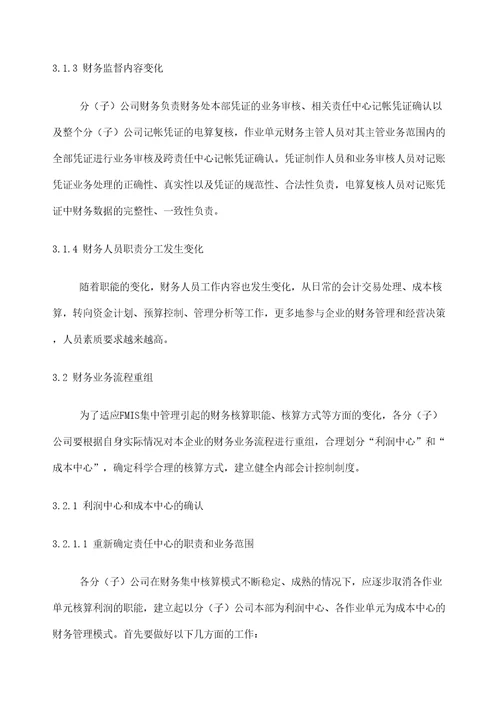 3.1.3 财务监督内容变化

分（子）公司财务负责财务处本部凭证的业务审核、相关责任中心记帐凭证确认以及整个分（子）公司记帐凭证的电算复核，作业单元财务主管人员对其主管业务范围内的全部凭证进行业务审核及跨责任中心记帐凭证确认。凭证制作人员和业务审核人员对记账凭证业务处理的正确性、真实性以及凭证的规范性、合法性负责，电算复核人员对记账凭证中财务数据的完整性、一致性负责。

3.1.4 财务人员职责分工发生变化

随着职能的变化，财务人员工作内容也发生变化，从日常的会计交易处理、成本核算，转向资金计划、预算控制、管理分析等工作，更多地参与企业的财务管理和经营决策，人员素质要求越来越高。

3.2 财务业务流程重组

为了适应FMIS集中管理引起的财务核算职能、核算方式等方面的变化，各分（子）公司要根据自身实际情况对本企业的财务业务流程进行重组，合理划分“利润中心”和“成本中心”，确定科学合理的核算方式，建立健全内部会计控制制度。

3.2.1 利润中心和成本中心的确认

3.2.1.1 重新确定责任中心的职责和业务范围

各分（子）公司在财务集中核算模式不断稳定、成熟的情况下，应逐步取消各作业单元核算利润的职能，建立起以分（子）公司本部为利润中心、各作业单元为成本中心的财务管理模式。首先要做好以下几方面的工作：